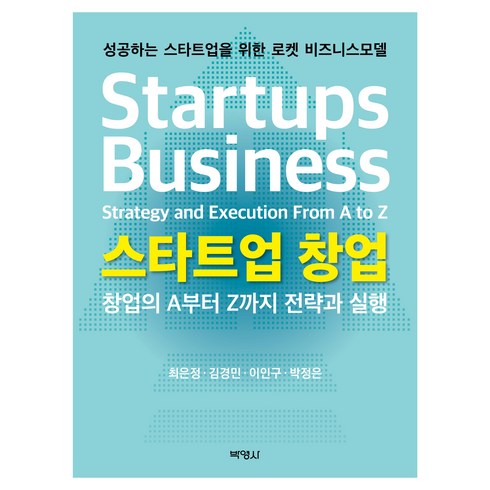 성공하는 스타트업을 위한 로켓 비즈니스모델

Startups Business

Strategy and Execution From A to Z

스타트업 창업

창업의 A부터 Z까지 전략과 실행

최은정 · 김경민 · 이인구 · 박정은

박영사